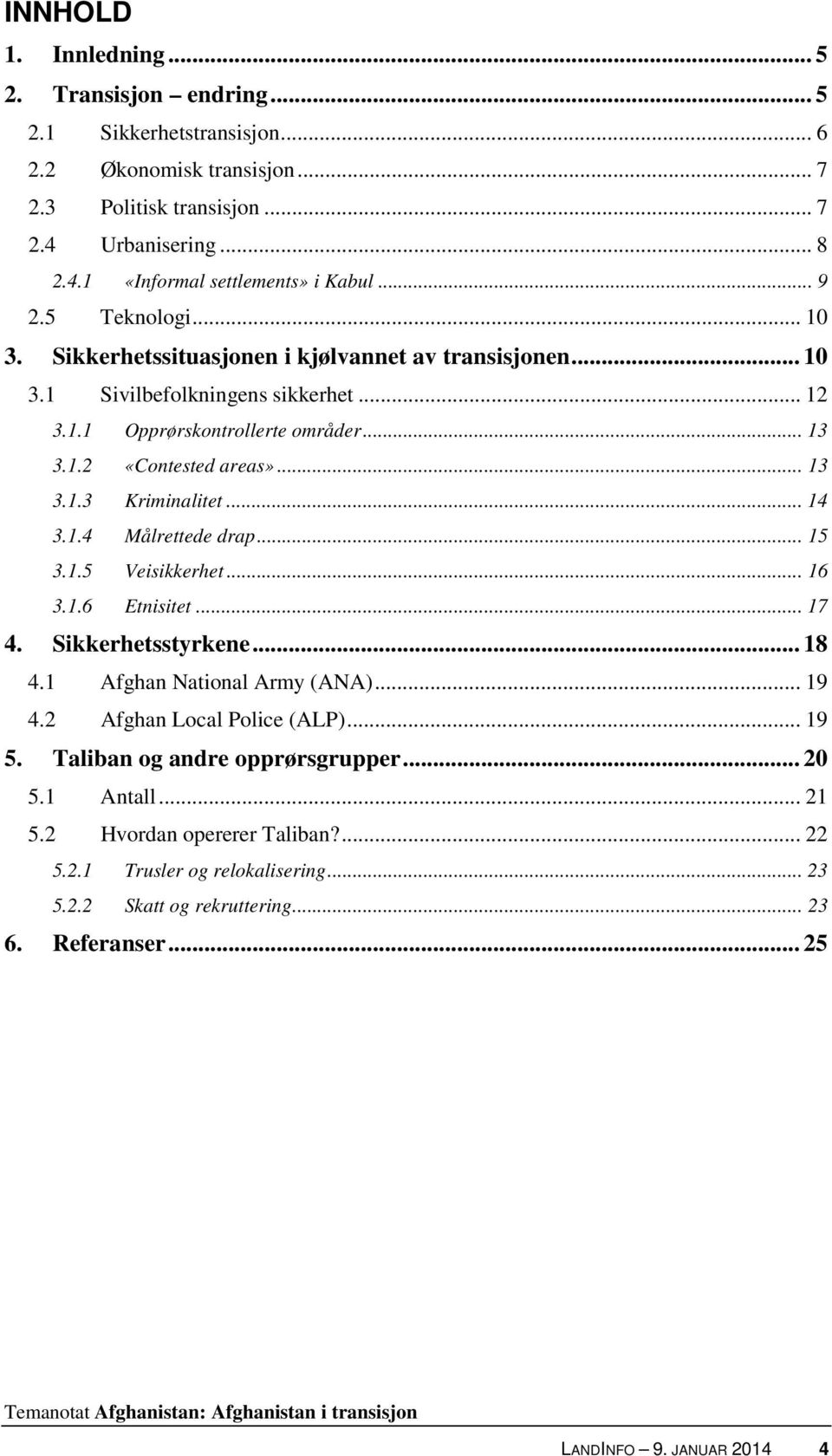 INNHOLD

1. Innledning ... 5
2. Transisjon – endring ... 5
2.1 Sikkerhetstransisjon ... 6
2.2 Økonomisk transisjon ... 7
2.3 Politisk transisjon ... 7
2.4 Urbanisering ... 8
2.4.1 «Informal settlements» i Kabul ... 9
2.5 Teknologi ... 10
3. Sikkerhetssituasjonen i kjølvannet av transisjonen ... 10
3.1 Sivilbefolkningens sikkerhet ... 12
3.1.1 Opprørskontrollerte områder ... 13
3.1.2 «Contested areas» ... 13
3.1.3 Kriminalitet ... 14
3.1.4 Målrettede drap ... 15
3.1.5 Veisikkerhet ... 16
3.1.6 Etnisitet ... 17
4. Sikkerhetsstyrkene ... 18
4.1 Afghan National Army (ANA) ... 19
4.2 Afghan Local Police (ALP) ... 19
5. Taliban og andre opprørsgrupper ... 20
5.1 Antall ... 21
5.2 Hvordan opererer Taliban? ... 22
5.2.1 Trusler og relokalisering ... 23
5.2.2 Skatt og rekruttering ... 23
6. Referanser ... 25

Temanotat Afghanistan: Afghanistan i transisjon

LANDINFO – 9. JANUAR 2014 4